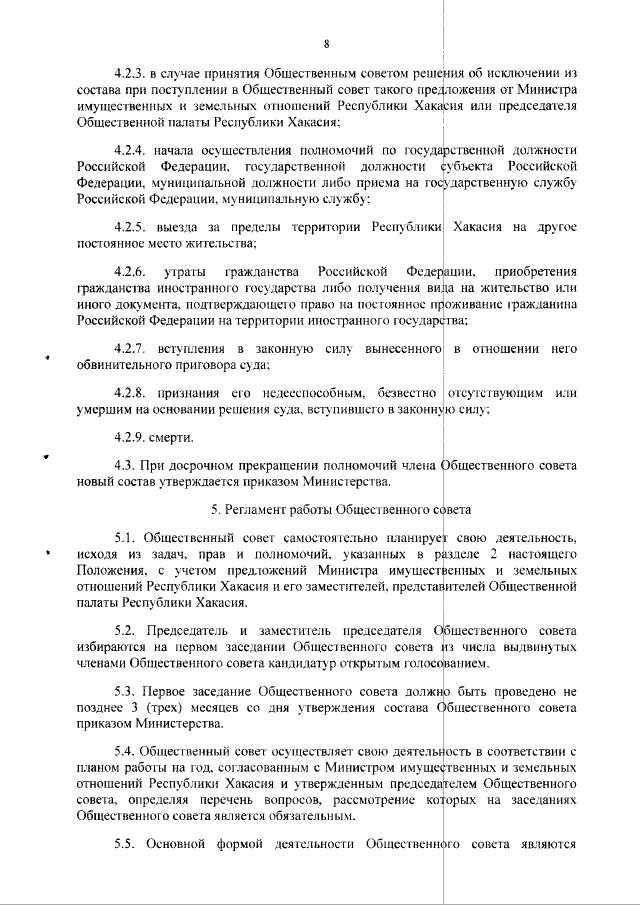 8

4.2.3. в случае принятия Общественным советом решения об исключении из состава при поступлении в Общественный совет такого предложения от Министра имущественных и земельных отношений Республики Хакасия или председателя Общественной палаты Республики Хакасия;

4.2.4. начала осуществления полномочий по государственной должности Российской Федерации, государственной должности субъекта Российской Федерации, муниципальной должности либо приема на государственную службу Российской Федерации, муниципальную службу;

4.2.5. выезда за пределы территории Республики Хакасия на другое постоянное место жительства;

4.2.6. утраты гражданства Российской Федерации, приобретения гражданства иностранного государства либо получения вида на жительство или иного документа, подтверждающего право на постоянное проживание гражданина Российской Федерации на территории иностранного государства;

4.2.7. вступления в законную силу вынесенного в отношении него обвинительного приговора суда;

4.2.8. признания его недееспособным, безвестно отсутствующим или умершим на основании решения суда, вступившего в законную силу;

4.2.9. смерти.

4.3. При досрочном прекращении полномочий члена Общественного совета новый состав утверждается приказом Министерства.

5. Регламент работы Общественного совета

5.1. Общественный совет самостоятельно планирует свою деятельность, исходя из задач, прав и полномочий, указанных в разделе 2 настоящего Положения, с учетом предложений Министра имущественных и земельных отношений Республики Хакасия и его заместителей, представителей Общественной палаты Республики Хакасия.

5.2. Председатель и заместитель председателя Общественного совета избираются на первом заседании Общественного совета из числа выдвинутых членами Общественного совета кандидатур открытым голосованием.

5.3. Первое заседание Общественного совета должно быть проведено не позднее 3 (трех) месяцев со дня утверждения состава Общественного совета приказом Министерства.

5.4. Общественный совет осуществляет свою деятельность в соответствии с планом работы на год, согласованным с Министром имущественных и земельных отношений Республики Хакасия и утвержденным председателем Общественного совета, определяя перечень вопросов, рассмотрение которых на заседаниях Общественного совета является обязательным.

5.5. Основной формой деятельности Общественного совета являются